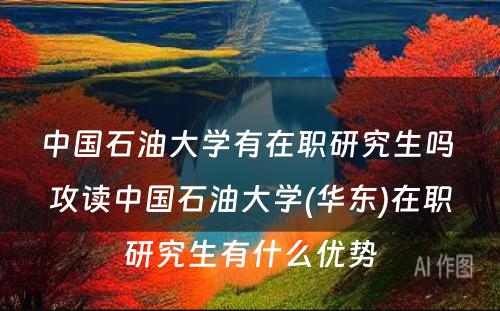 中国石油大学有在职研究生吗 攻读中国石油大学(华东)在职研究生有什么优势

AI 作图